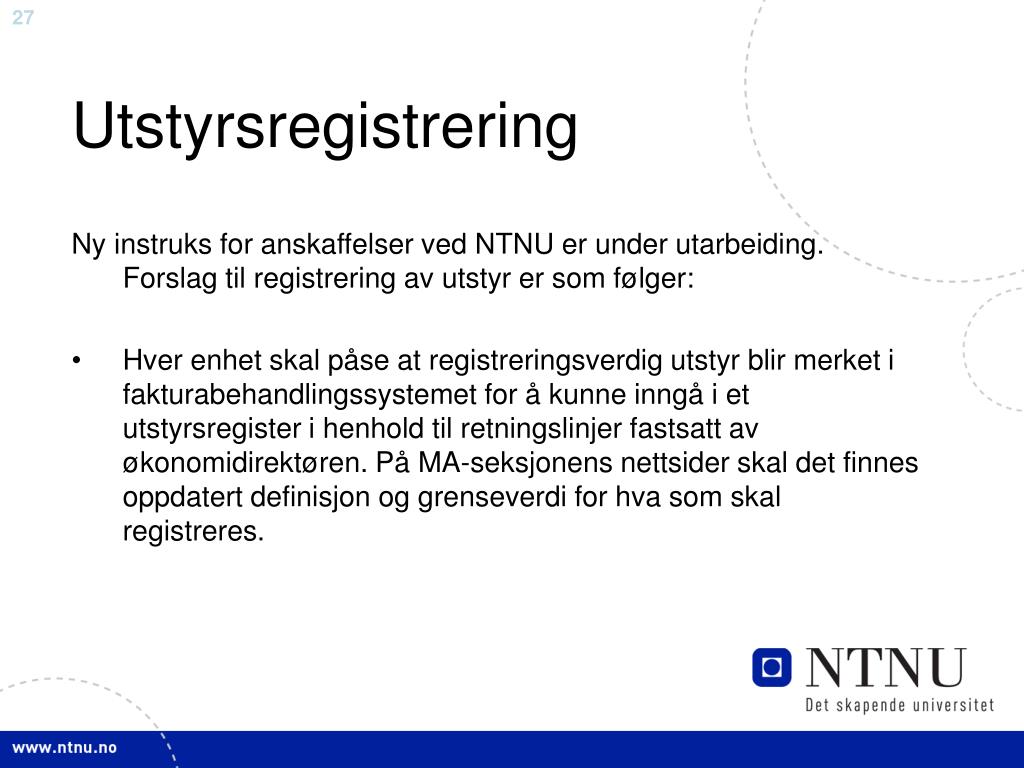 27

Utstyrsregistrering

Ny instruks for anskaffelser ved NTNU er under utarbeiding. Forslag til registrering av utstyr er som følger:

• Hver enhet skal påse at registreringsverdig utstyr blir merket i fakturabehandlingssystemet for å kunne inngå i et utstyrsregister i henhold til retningslinjer fastsatt av økonomidirektøren. På MA-seksjonens nettsider skal det finnes oppdatert definisjon og grenseverdi for hva som skal registreres.

NTNU
Det skapende universitet

www.ntnu.no